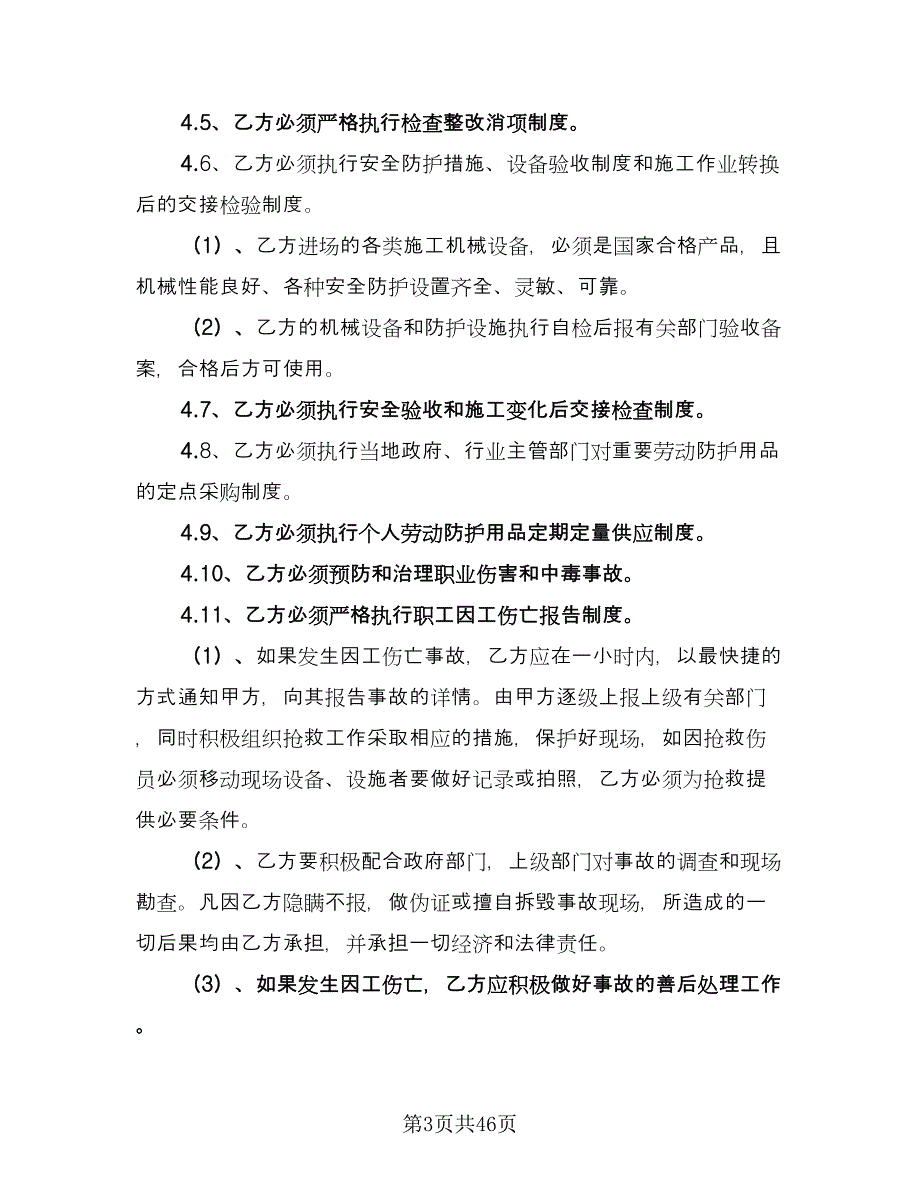 4.5、乙方必须严格执行检查整改消项制度。

4.6、乙方必须执行安全防护措施、设备验收制度和施工作业转换后的交接检验制度。

（1）、乙方进场的各类施工机械设备，必须是国家合格产品，且机械性能良好、各种安全防护设置齐全、灵敏、可靠。

（2）、乙方的机械设备和防护设施执行自检后报有关部门验收备案，合格后方可使用。

4.7、乙方必须执行安全验收和施工变化后交接检查制度。

4.8、乙方必须执行当地政府、行业主管部门对重要劳动防护用品的定点采购制度。

4.9、乙方必须执行个人劳动防护用品定期定量供应制度。

4.10、乙方必须预防和治理职业伤害和中毒事故。

4.11、乙方必须严格执行职工因工伤亡报告制度。

（1）、如果发生因工伤亡事故，乙方应在一小时内，以最快捷的方式通知甲方，向其报告事故的详情。由甲方逐级上报上级有关部门，同时积极组织抢救工作采取相应的措施，保护好现场，如因抢救伤员必须移动现场设备、设施者要做好记录或拍照，乙方必须为抢救提供必要条件。

（2）、乙方要积极配合政府部门，上级部门对事故的调查和现场勘查。凡因乙方隐瞒不报，做伪证或擅自拆毁事故现场，所造成的一切后果均由乙方承担，并承担一切经济和法律责任。

（3）、如果发生因工伤亡，乙方应积极做好事故的善后处理工作。

第3页共46页